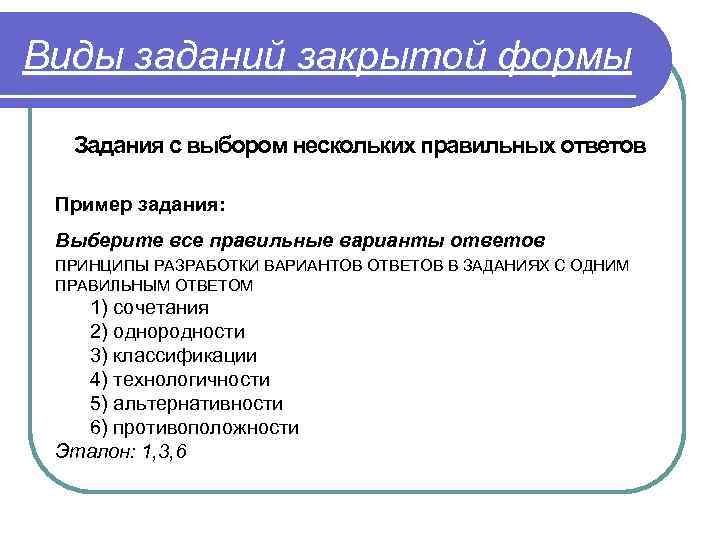 Виды заданий закрытой формы

Задания с выбором нескольких правильных ответов

Пример задания:

Выберите все правильные варианты ответов

ПРИНЦИПЫ РАЗРАБОТКИ ВАРИАНТОВ ОТВЕТОВ В ЗАДАНИЯХ С ОДНИМ ПРАВИЛЬНЫМ ОТВЕТОМ

1) сочетания
2) однородности
3) классификации
4) технологичности
5) альтернативности
6) противоположности

Эталон: 1,3,6